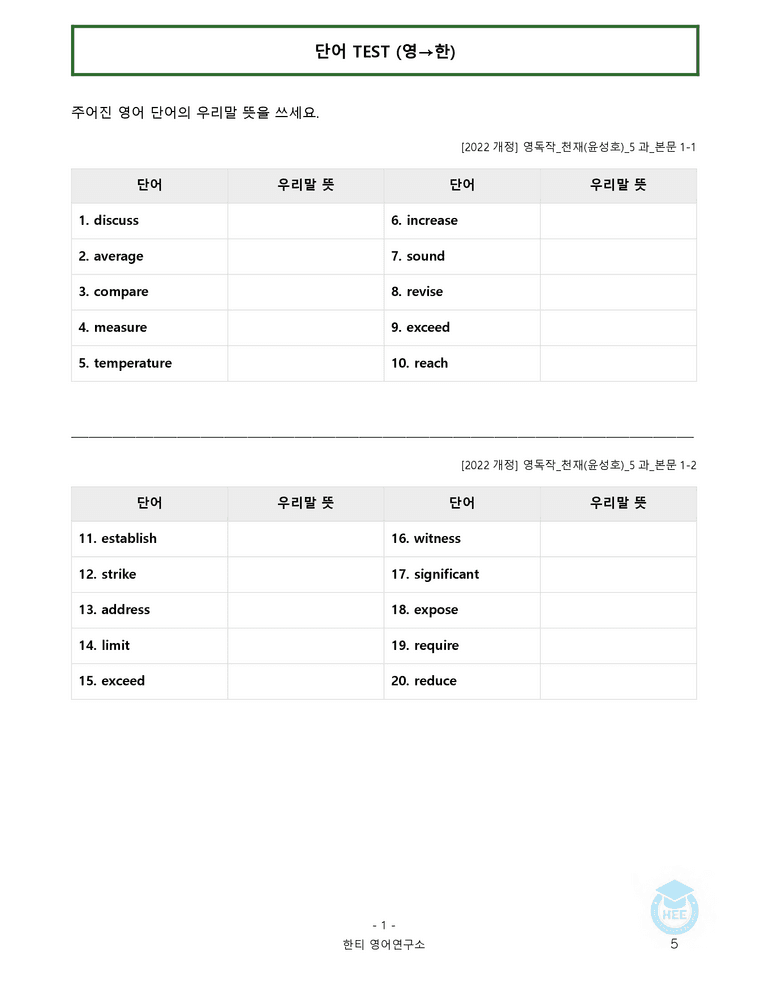 단어 TEST (영→한)

주어진 영어 단어의 우리말 뜻을 쓰세요.

[2022 개정] 영독작_천재(윤성호)_5 과_본문 1-1

| 단어 | 우리말 뜻 | 단어 | 우리말 뜻 |
|---|---|---|---|
| 1. discuss | | 6. increase | |
| 2. average | | 7. sound | |
| 3. compare | | 8. revise | |
| 4. measure | | 9. exceed | |
| 5. temperature | | 10. reach | |

[2022 개정] 영독작_천재(윤성호)_5 과_본문 1-2

| 단어 | 우리말 뜻 | 단어 | 우리말 뜻 |
|---|---|---|---|
| 11. establish | | 16. witness | |
| 12. strike | | 17. significant | |
| 13. address | | 18. expose | |
| 14. limit | | 19. require | |
| 15. exceed | | 20. reduce | |

- 1 -
한티 영어연구소
HEE
5